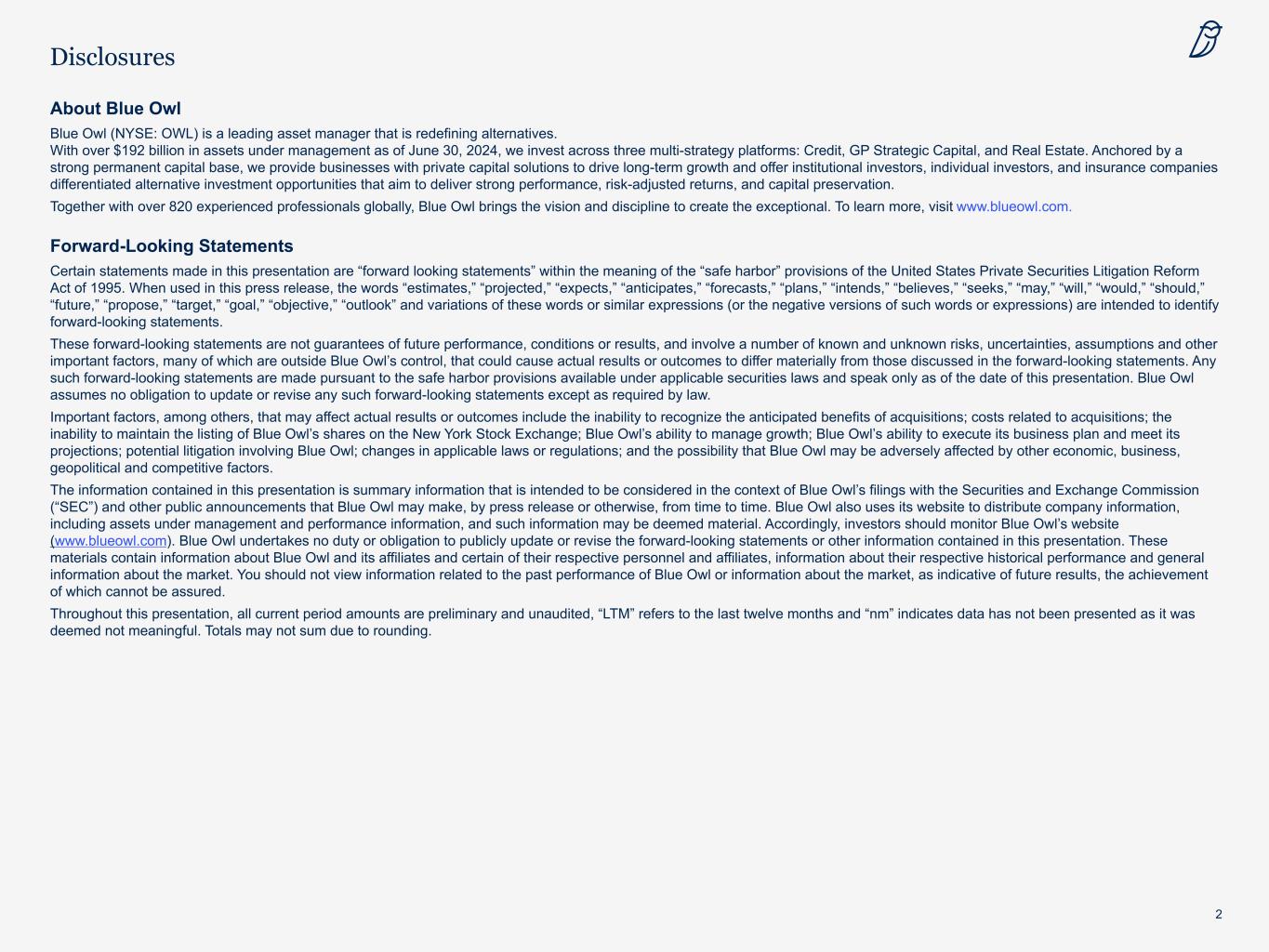 Disclosures

About Blue Owl

Blue Owl (NYSE: OWL) is a leading asset manager that is redefining alternatives.
With over $192 billion in assets under management as of June 30, 2024, we invest across three multi-strategy platforms: Credit, GP Strategic Capital, and Real Estate. Anchored by a strong permanent capital base, we provide businesses with private capital solutions to drive long-term growth and offer institutional investors, individual investors, and insurance companies differentiated alternative investment opportunities that aim to deliver strong performance, risk-adjusted returns, and capital preservation.

Together with over 820 experienced professionals globally, Blue Owl brings the vision and discipline to create the exceptional. To learn more, visit www.blueowl.com.

Forward-Looking Statements

Certain statements made in this presentation are “forward looking statements” within the meaning of the “safe harbor” provisions of the United States Private Securities Litigation Reform Act of 1995. When used in this press release, the words “estimates,” “projected,” “expects,” “anticipates,” “forecasts,” “plans,” “intends,” “believes,” “seeks,” “may,” “will,” “would,” “should,” “future,” “propose,” “target,” “goal,” “objective,” “outlook” and variations of these words or similar expressions (or the negative versions of such words or expressions) are intended to identify forward-looking statements.

These forward-looking statements are not guarantees of future performance, conditions or results, and involve a number of known and unknown risks, uncertainties, assumptions and other important factors, many of which are outside Blue Owl’s control, that could cause actual results or outcomes to differ materially from those discussed in the forward-looking statements. Any such forward-looking statements are made pursuant to the safe harbor provisions available under applicable securities laws and speak only as of the date of this presentation. Blue Owl assumes no obligation to update or revise any such forward-looking statements except as required by law.

Important factors, among others, that may affect actual results or outcomes include the inability to recognize the anticipated benefits of acquisitions; costs related to acquisitions; the inability to maintain the listing of Blue Owl’s shares on the New York Stock Exchange; Blue Owl’s ability to manage growth; Blue Owl’s ability to execute its business plan and meet its projections; potential litigation involving Blue Owl; changes in applicable laws or regulations; and the possibility that Blue Owl may be adversely affected by other economic, business, geopolitical and competitive factors.

The information contained in this presentation is summary information that is intended to be considered in the context of Blue Owl’s filings with the Securities and Exchange Commission (“SEC”) and other public announcements that Blue Owl may make, by press release or otherwise, from time to time. Blue Owl also uses its website to distribute company information, including assets under management and performance information, and such information may be deemed material. Accordingly, investors should monitor Blue Owl’s website (www.blueowl.com). Blue Owl undertakes no duty or obligation to publicly update or revise the forward-looking statements or other information contained in this presentation. These materials contain information about Blue Owl and its affiliates and certain of their respective personnel and affiliates, information about their respective historical performance and general information about the market. You should not view information related to the past performance of Blue Owl or information about the market, as indicative of future results, the achievement of which cannot be assured.

Throughout this presentation, all current period amounts are preliminary and unaudited, “LTM” refers to the last twelve months and “nm” indicates data has not been presented as it was deemed not meaningful. Totals may not sum due to rounding.

2